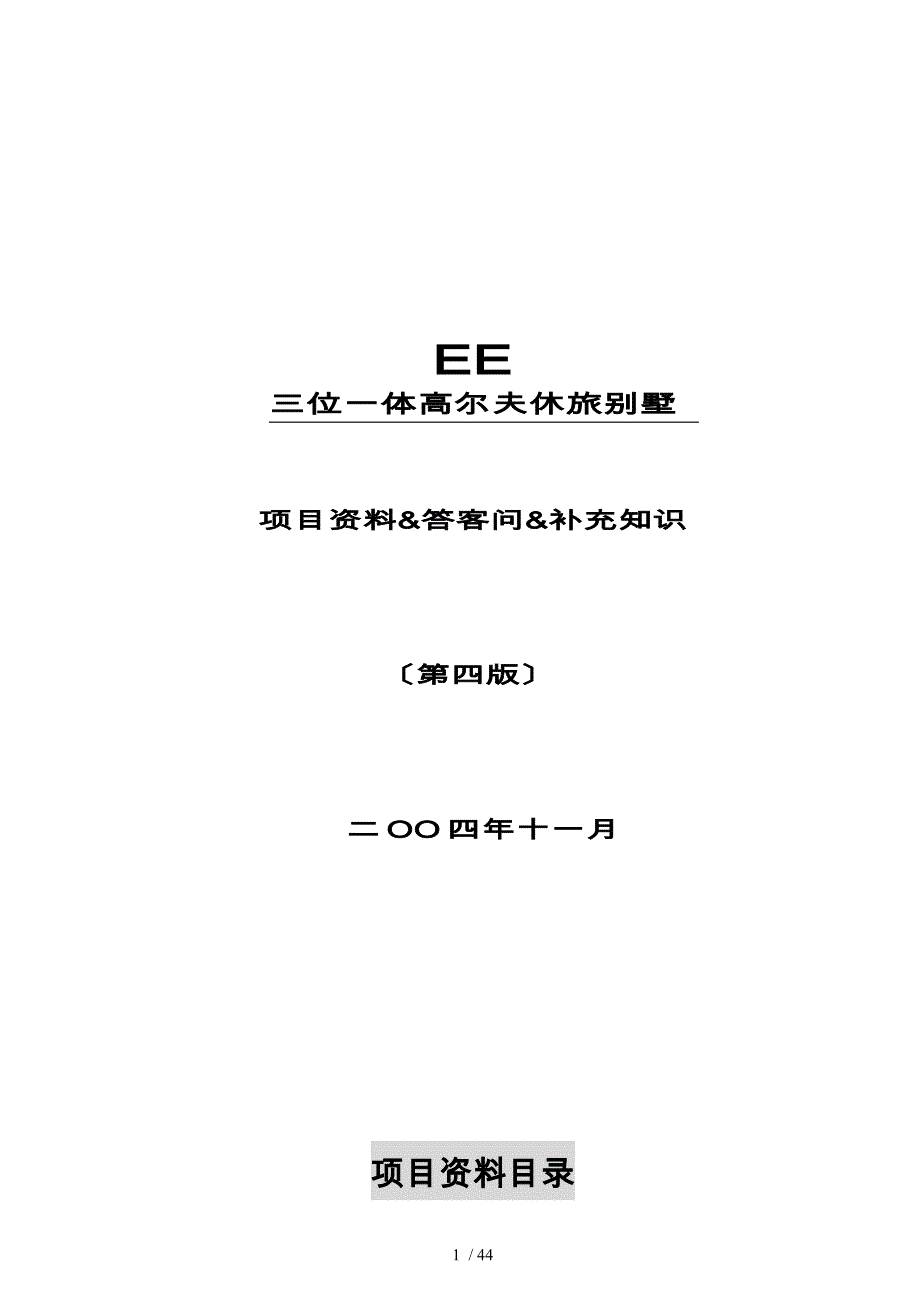 EE
三位一体高尔夫休旅别墅

项目资料&答客问&补充知识

〔第四版〕

二OO四年十一月

项目资料目录

1 / 44